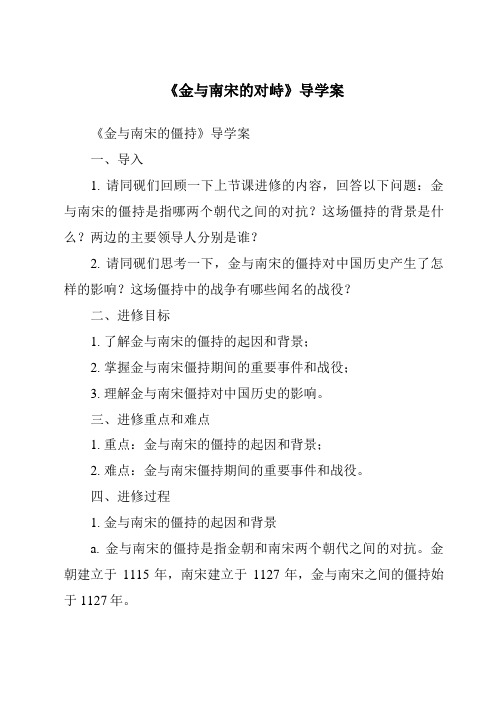 《金与南宋的对峙》导学案

《金与南宋的僵持》导学案

一、导入

1. 请同砚们回顾一下上节课进修的内容，回答以下问题：金与南宋的僵持是指哪两个朝代之间的对抗？这场僵持的背景是什么？两边的主要领导人分别是谁？

2. 请同砚们思考一下，金与南宋的僵持对中国历史产生了怎样的影响？这场僵持中的战争有哪些闻名的战役？

二、进修目标

1. 了解金与南宋的僵持的起因和背景；

2. 掌握金与南宋僵持期间的重要事件和战役；

3. 理解金与南宋僵持对中国历史的影响。

三、进修重点和难点

1. 重点：金与南宋的僵持的起因和背景；

2. 难点：金与南宋僵持期间的重要事件和战役。

四、进修过程

1. 金与南宋的僵持的起因和背景

a. 金与南宋的僵持是指金朝和南宋两个朝代之间的对抗。金朝建立于 1115 年，南宋建立于 1127 年，金与南宋之间的僵持始于 1127 年。